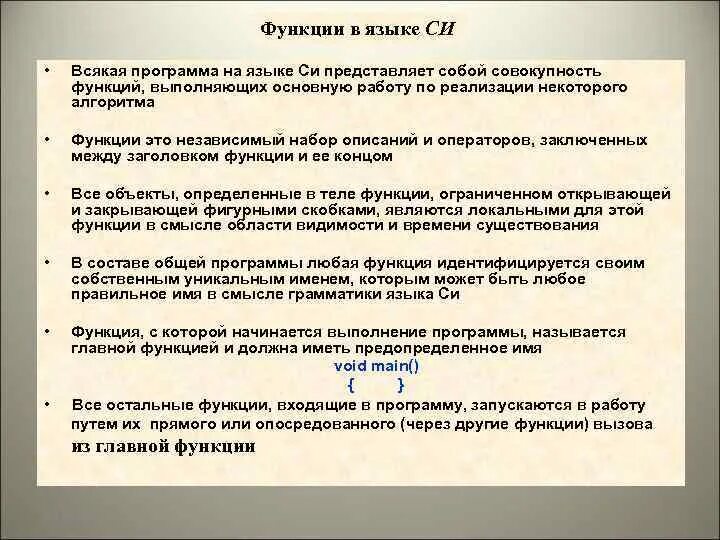 Функции в языке СИ

• Всякая программа на языке Си представляет собой совокупность функций, выполняющих основную работу по реализации некоторого алгоритма

• Функции это независимый набор описаний и операторов, заключенных между заголовком функции и ее концом

• Все объекты, определенные в теле функции, ограниченном открывающей и закрывающей фигурными скобками, являются локальными для этой функции в смысле области видимости и времени существования

• В составе общей программы любая функция идентифицируется своим собственным уникальным именем, которым может быть любое правильное имя в смысле грамматики языка Си

• Функция, с которой начинается выполнение программы, называется главной функцией и должна иметь предопределенное имя

void main()
{ }

• Все остальные функции, входящие в программу, запускаются в работу путем их прямого или опосредованного (через другие функции) вызова из главной функции